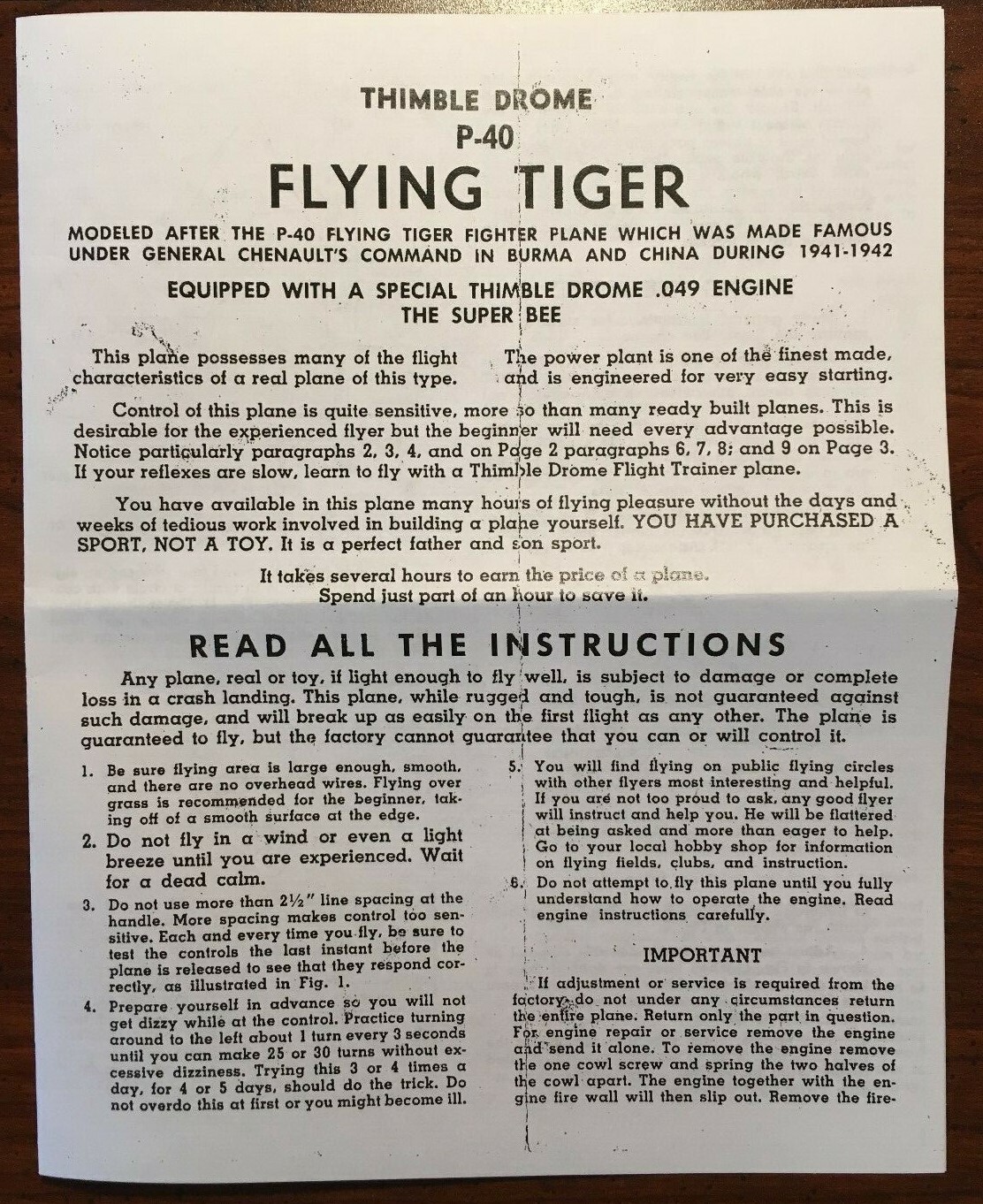 THIMBLE DROME
P-40
FLYING TIGER

MODELED AFTER THE P-40 FLYING TIGER FIGHTER PLANE WHICH WAS MADE FAMOUS UNDER GENERAL CHENAULT'S COMMAND IN BURMA AND CHINA DURING 1941-1942

EQUIPPED WITH A SPECIAL THIMBLE DROME .049 ENGINE
THE SUPER BEE

This plane possesses many of the flight characteristics of a real plane of this type.

The power plant is one of the finest made, and is engineered for very easy starting.

Control of this plane is quite sensitive, more so than many ready built planes. This is desirable for the experienced flyer but the beginner will need every advantage possible. Notice particularly paragraphs 2, 3, 4, and on Page 2 paragraphs 6, 7, 8; and 9 on Page 3. If your reflexes are slow, learn to fly with a Thimble Drome Flight Trainer plane.

You have available in this plane many hours of flying pleasure without the days and weeks of tedious work involved in building a plane yourself. YOU HAVE PURCHASED A SPORT, NOT A TOY. It is a perfect father and son sport.

It takes several hours to earn the price of a plane.
Spend just part of an hour to save it.

READ ALL THE INSTRUCTIONS

Any plane, real or toy, if light enough to fly well, is subject to damage or complete loss in a crash landing. This plane, while rugged and tough, is not guaranteed against such damage, and will break up as easily on the first flight as any other. The plane is guaranteed to fly, but the factory cannot guarantee that you can or will control it.

1. Be sure flying area is large enough, smooth, and there are no overhead wires. Flying over grass is recommended for the beginner, taking off of a smooth surface at the edge.

2. Do not fly in a wind or even a light breeze until you are experienced. Wait for a dead calm.

3. Do not use more than 2½" line spacing at the handle. More spacing makes control too sensitive. Each and every time you fly, be sure to test the controls the last instant before the plane is released to see that they respond correctly, as illustrated in Fig. 1.

4. Prepare yourself in advance so you will not get dizzy while at the control. Practice turning around to the left about 1 turn every 3 seconds until you can make 25 or 30 turns without excessive dizziness. Trying this 3 or 4 times a day, for 4 or 5 days, should do the trick. Do not overdo this at first or you might become ill.

5. You will find flying on public flying circles with other flyers most interesting and helpful. If you are not too proud to ask, any good flyer will instruct and help you. He will be flattered at being asked and more than eager to help. Go to your local hobby shop for information on flying fields, clubs, and instruction.

6. Do not attempt to fly this plane until you fully understand how to operate the engine. Read engine instructions carefully.

IMPORTANT

If adjustment or service is required from the factory, do not under any circumstances return the entire plane. Return only the part in question. For engine repair or service remove the engine and send it alone. To remove the engine remove the one cowl screw and spring the two halves of the cowl apart. The engine together with the engine fire wall will then slip out. Remove the fire-